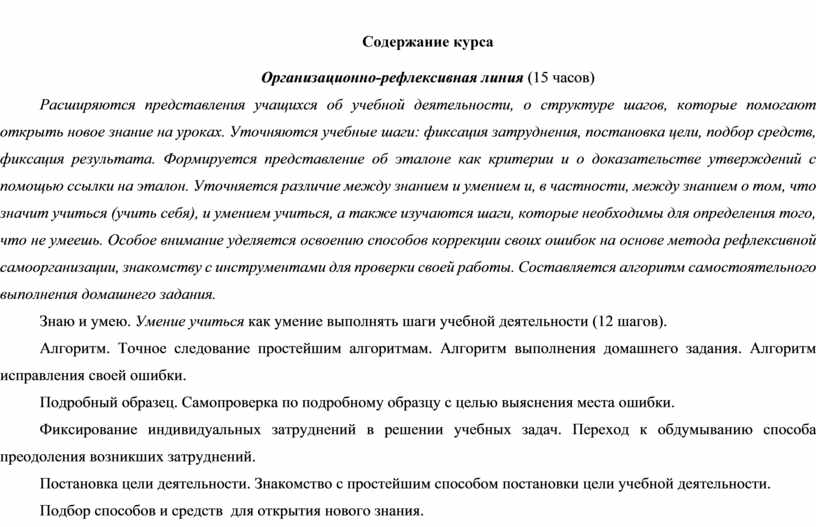 Содержание курса

Организационно-рефлексивная линия (15 часов)

Расширяются представления учащихся об учебной деятельности, о структуре шагов, которые помогают открыть новое знание на уроках. Уточняются учебные шаги: фиксация затруднения, постановка цели, подбор средств, фиксация результата. Формируется представление об эталоне как критерии и о доказательстве утверждений с помощью ссылки на эталон. Уточняется различие между знанием и умением и, в частности, между знанием о том, что значит учиться (учить себя), и умением учиться, а также изучаются шаги, которые необходимы для определения того, что не умеешь. Особое внимание уделяется освоению способов коррекции своих ошибок на основе метода рефлексивной самоорганизации, знакомству с инструментами для проверки своей работы. Составляется алгоритм самостоятельного выполнения домашнего задания.

Знаю и умею. Умение учиться как умение выполнять шаги учебной деятельности (12 шагов).

Алгоритм. Точное следование простейшим алгоритмам. Алгоритм выполнения домашнего задания. Алгоритм исправления своей ошибки.

Подробный образец. Самопроверка по подробному образцу с целью выяснения места ошибки.

Фиксирование индивидуальных затруднений в решении учебных задач. Переход к обдумыванию способа преодоления возникших затруднений.

Постановка цели деятельности. Знакомство с простейшим способом постановки цели учебной деятельности.

Подбор способов и средств для открытия нового знания.